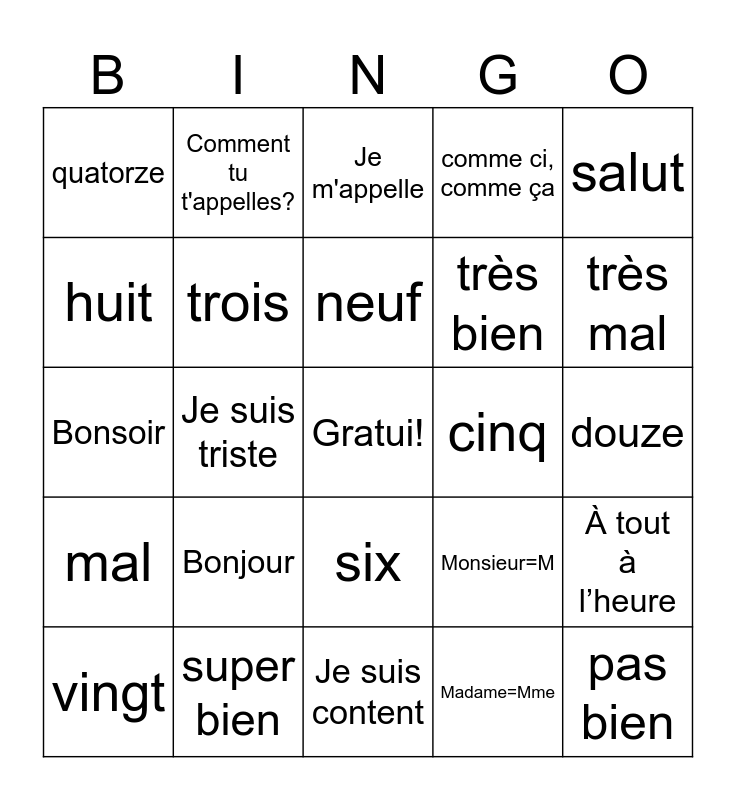 | B | I | N | G | O |
|---|---|---|---|---|
| quatorze | Comment tu t'appelles? | Je m'appelle | comme ci, comme ça | salut |
| huit | trois | neuf | très bien | très mal |
| Bonsoir | Je suis triste | Gratui! | cinq | douze |
| mal | Bonjour | six | Monsieur=M | À tout à l’heure |
| vingt | super bien | Je suis content | Madame=Mme | pas bien |